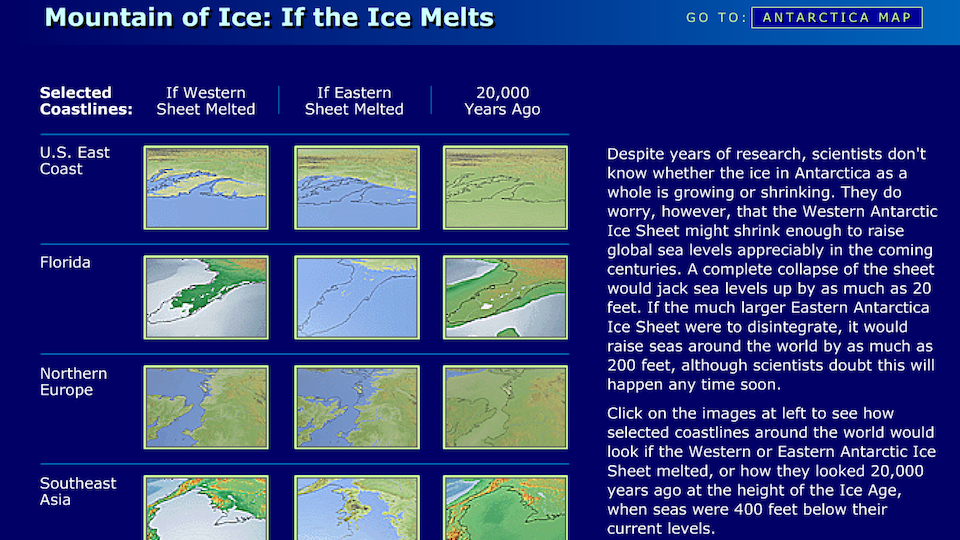 Mountain of Ice: If the Ice Melts

GO TO: ANTARCTICA MAP

| Selected Coastlines: | If Western Sheet Melted | If Eastern Sheet Melted | 20,000 Years Ago |
|---|---|---|---|
| U.S. East Coast | | | |
| Florida | | | |
| Northern Europe | | | |
| Southeast Asia | | | |

Despite years of research, scientists don't know whether the ice in Antarctica as a whole is growing or shrinking. They do worry, however, that the Western Antarctic Ice Sheet might shrink enough to raise global sea levels appreciably in the coming centuries. A complete collapse of the sheet would jack sea levels up by as much as 20 feet. If the much larger Eastern Antarctica Ice Sheet were to disintegrate, it would raise seas around the world by as much as 200 feet, although scientists doubt this will happen any time soon.

Click on the images at left to see how selected coastlines around the world would look if the Western or Eastern Antarctic Ice Sheet melted, or how they looked 20,000 years ago at the height of the Ice Age, when seas were 400 feet below their current levels.